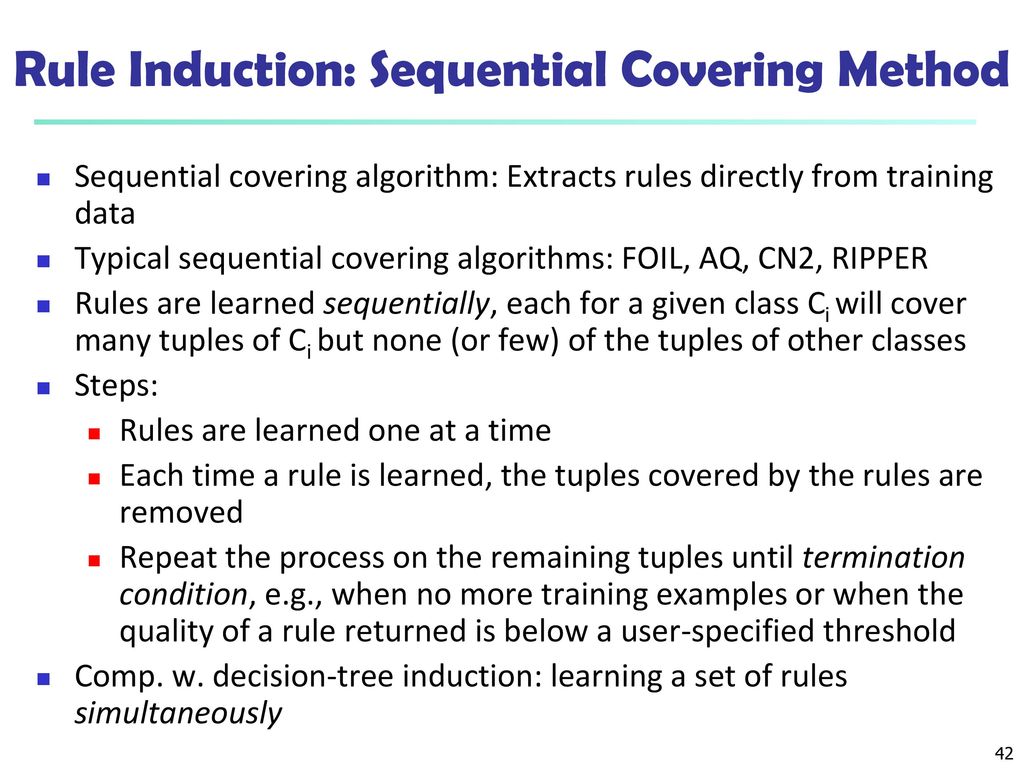 Rule Induction: Sequential Covering Method

Sequential covering algorithm: Extracts rules directly from training data

Typical sequential covering algorithms: FOIL, AQ, CN2, RIPPER

Rules are learned sequentially, each for a given class $C_i$ will cover many tuples of $C_i$ but none (or few) of the tuples of other classes

Steps:

Rules are learned one at a time

Each time a rule is learned, the tuples covered by the rules are removed

Repeat the process on the remaining tuples until termination condition, e.g., when no more training examples or when the quality of a rule returned is below a user-specified threshold

Comp. w. decision-tree induction: learning a set of rules simultaneously

42